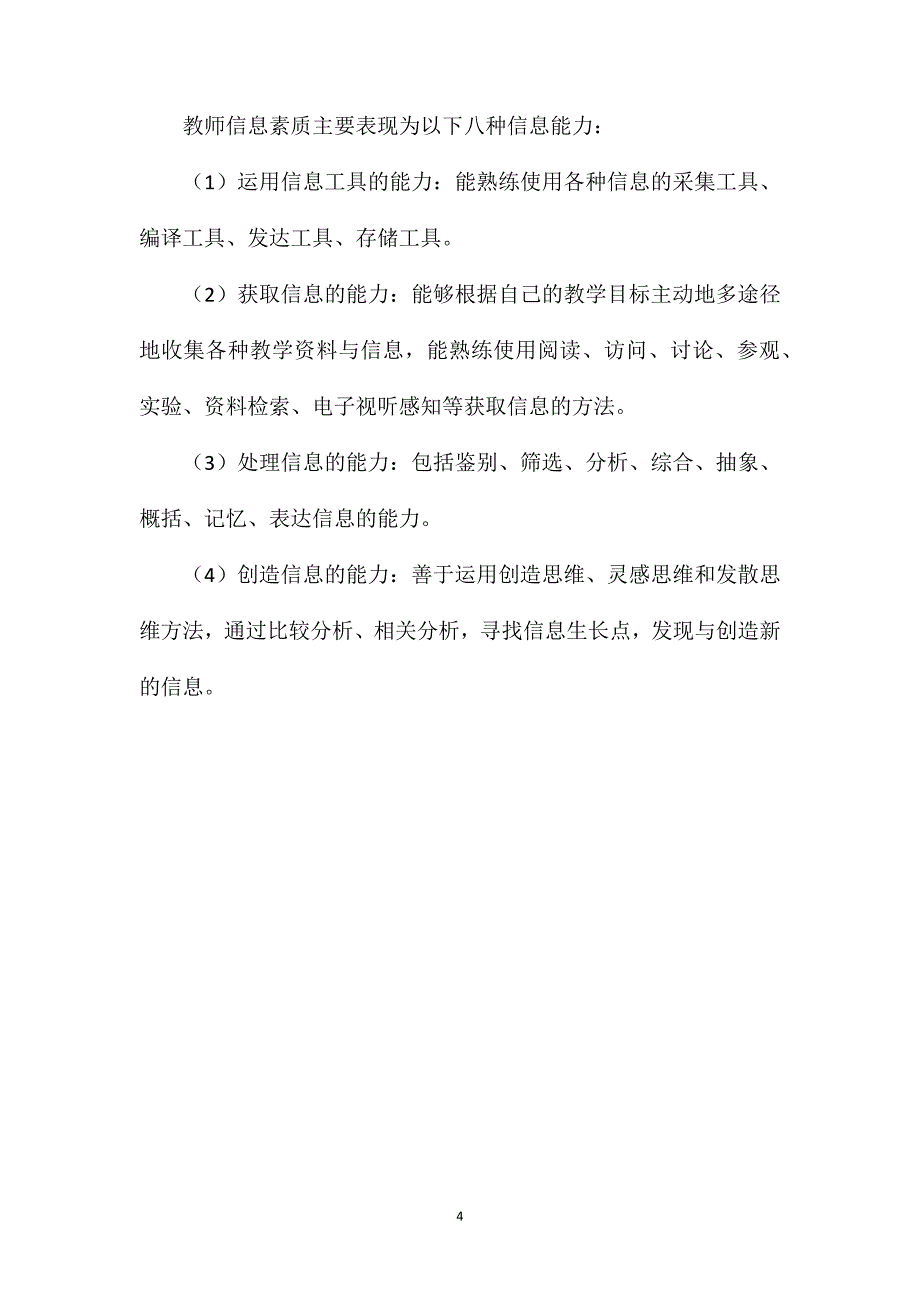 教师信息素质主要表现为以下八种信息能力：

（1）运用信息工具的能力：能熟练使用各种信息的采集工具、编译工具、发达工具、存储工具。

（2）获取信息的能力：能够根据自己的教学目标主动地多途径地收集各种教学资料与信息，能熟练使用阅读、访问、讨论、参观、实验、资料检索、电子视听感知等获取信息的方法。

（3）处理信息的能力：包括鉴别、筛选、分析、综合、抽象、概括、记忆、表达信息的能力。

（4）创造信息的能力：善于运用创造思维、灵感思维和发散思维方法，通过比较分析、相关分析，寻找信息生长点，发现与创造新的信息。

4